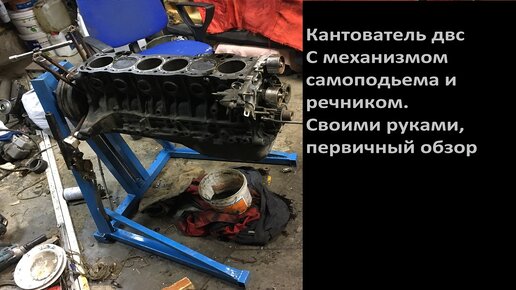 Кантователь двс
С механизмом
самоподьема и
речником.
Своими руками,
первичный обзор